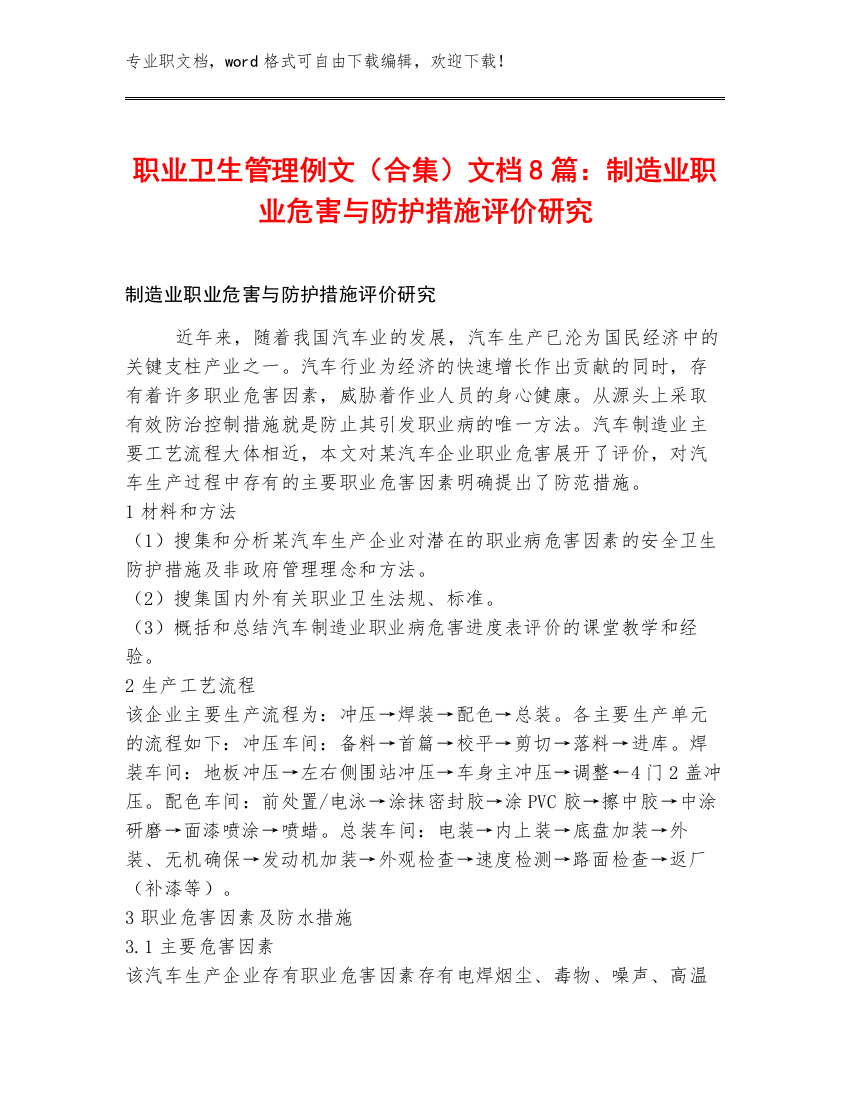 专业职文档，word 格式可自由下载编辑，欢迎下载！

职业卫生管理例文（合集）文档 8 篇：制造业职业危害与防护措施评价研究

制造业职业危害与防护措施评价研究

近年来，随着我国汽车业的发展，汽车生产已沦为国民经济中的关键支柱产业之一。汽车行业为经济的快速增长作出贡献的同时，存有着许多职业危害因素，威胁着作业人员的身心健康。从源头上采取有效防治控制措施就是防止其引发职业病的唯一方法。汽车制造业主要工艺流程大体相近，本文对某汽车企业职业危害展开了评价，对汽车生产过程中存有的主要职业危害因素明确提出了防范措施。

1 材料和方法

（1）搜集和分析某汽车生产企业对潜在的职业病危害因素的安全卫生防护措施及非政府管理理念和方法。

（2）搜集国内外有关职业卫生法规、标准。

（3）概括和总结汽车制造业职业病危害进度表评价的课堂教学和经验。

2 生产工艺流程

该企业主要生产流程为：冲压→焊装→配色→总装。各主要生产单元的流程如下：冲压车间：备料→首篇→校平→剪切→落料→进库。焊装车间：地板冲压→左右侧围站冲压→车身主冲压→调整←4 门 2 盖冲压。配色车间：前处置/电泳→涂抹密封胶→涂 PVC 胶→擦中胶→中涂研磨→面漆喷涂→喷蜡。总装车间：电装→内上装→底盘加装→外装、无机确保→发动机加装→外观检查→速度检测→路面检查→返厂（补漆等）。

3 职业危害因素及防水措施

3.1 主要危害因素

该汽车生产企业存有职业危害因素存有电焊烟尘、毒物、噪声、高温